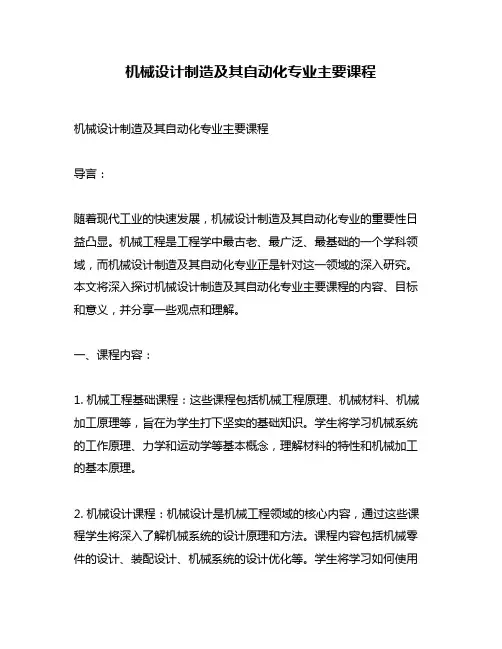 机械设计制造及其自动化专业主要课程

机械设计制造及其自动化专业主要课程

导言：

随着现代工业的快速发展，机械设计制造及其自动化专业的重要性日益凸显。机械工程是工程学中最古老、最广泛、最基础的一个学科领域，而机械设计制造及其自动化专业正是针对这一领域的深入研究。本文将深入探讨机械设计制造及其自动化专业主要课程的内容、目标和意义，并分享一些观点和理解。

一、课程内容：

1. 机械工程基础课程：这些课程包括机械工程原理、机械材料、机械加工原理等，旨在为学生打下坚实的基础知识。学生将学习机械系统的工作原理、力学和运动学等基本概念，理解材料的特性和机械加工的基本原理。

2. 机械设计课程：机械设计是机械工程领域的核心内容，通过这些课程学生将深入了解机械系统的设计原理和方法。课程内容包括机械零件的设计、装配设计、机械系统的设计优化等。学生将学习如何使用